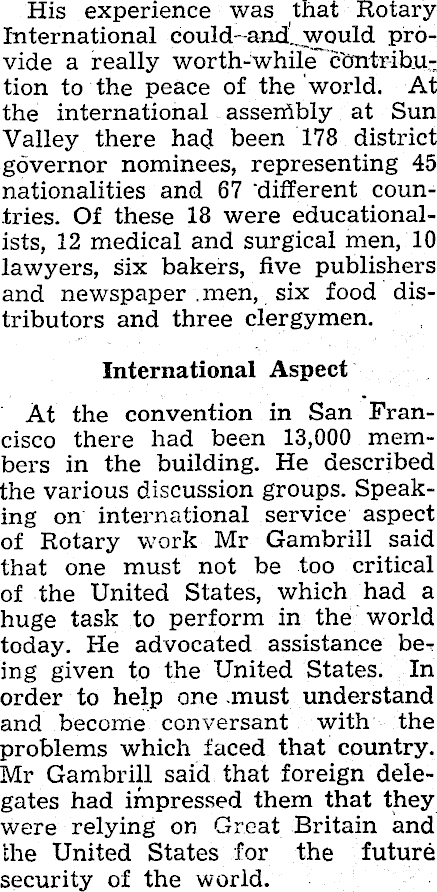 His experience was that Rotary International could and would provide a really worth-while contribution to the peace of the world. At the international assembly at Sun Valley there had been 178 district governor nominees, representing 45 nationalities and 67 different countries. Of these 18 were educationalists, 12 medical and surgical men, 10 lawyers, six bakers, five publishers and newspaper men, six food distributors and three clergymen.

International Aspect

At the convention in San Francisco there had been 13,000 members in the building. He described the various discussion groups. Speaking on international service aspect of Rotary work Mr Gambrill said that one must not be too critical of the United States, which had a huge task to perform in the world today. He advocated assistance being given to the United States. In order to help one must understand and become conversant with the problems which faced that country. Mr Gambrill said that foreign delegates had impressed them that they were relying on Great Britain and the United States for the future security of the world.